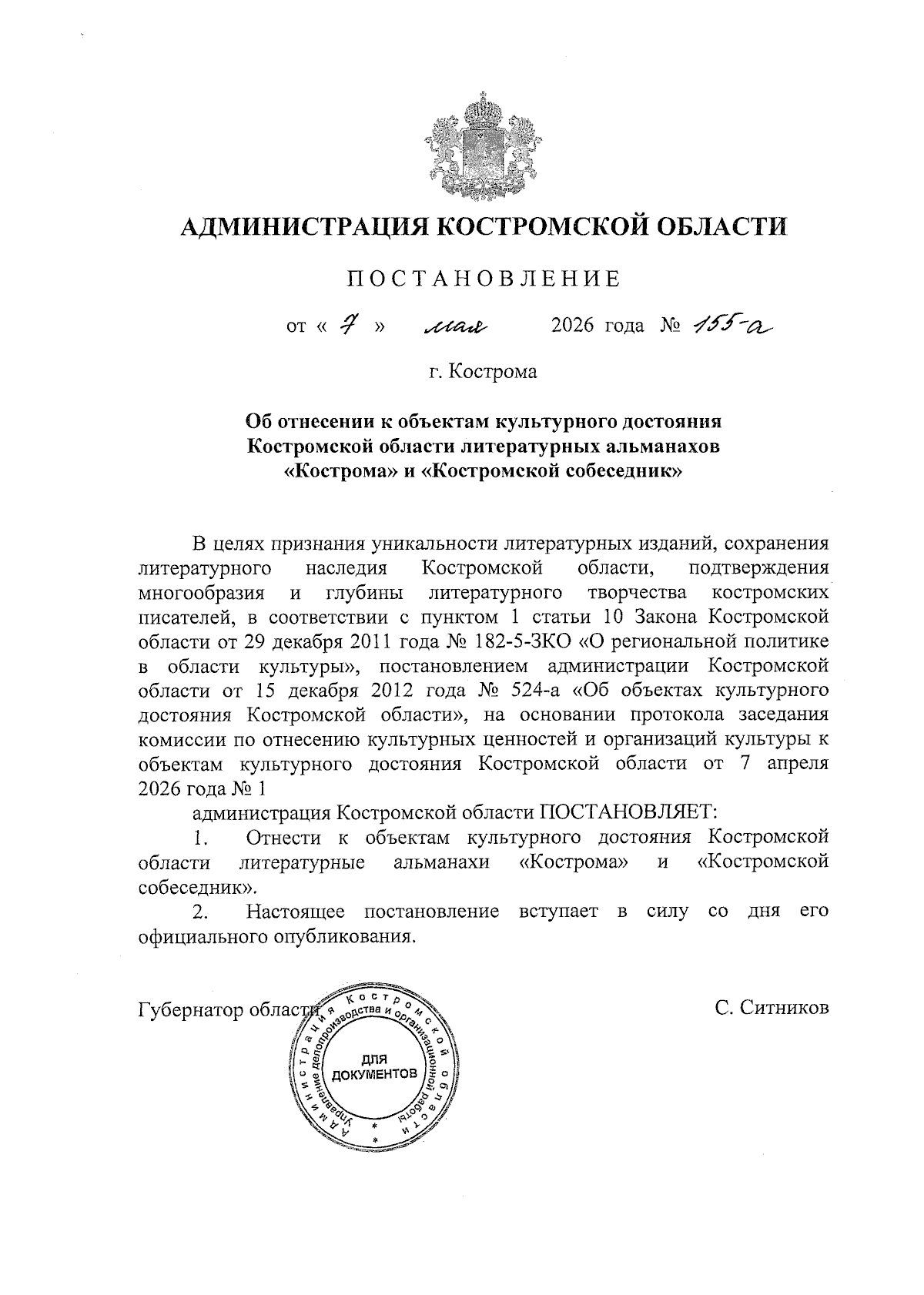 АДМИНИСТРАЦИЯ КОСТРОМСКОЙ ОБЛАСТИ

ПОСТАНОВЛЕНИЕ

от « 7 » мая 2026 года № 155-а

г. Кострома

Об отнесении к объектам культурного достояния Костромской области литературных альманахов «Кострома» и «Костромской собеседник»

В целях признания уникальности литературных изданий, сохранения литературного наследия Костромской области, подтверждения многообразия и глубины литературного творчества костромских писателей, в соответствии с пунктом 1 статьи 10 Закона Костромской области от 29 декабря 2011 года № 182-5-ЗКО «О региональной политике в области культуры», постановлением администрации Костромской области от 15 декабря 2012 года № 524-а «Об объектах культурного достояния Костромской области», на основании протокола заседания комиссии по отнесению культурных ценностей и организаций культуры к объектам культурного достояния Костромской области от 7 апреля 2026 года № 1

администрация Костромской области ПОСТАНОВЛЯЕТ:

1. Отнести к объектам культурного достояния Костромской области литературные альманахи «Кострома» и «Костромской собеседник».

2. Настоящее постановление вступает в силу со дня его официального опубликования.

Губернатор области С. Ситников

Администрация Костромской области Управление делопроизводства и организационной работы ДЛЯ ДОКУМЕНТОВ